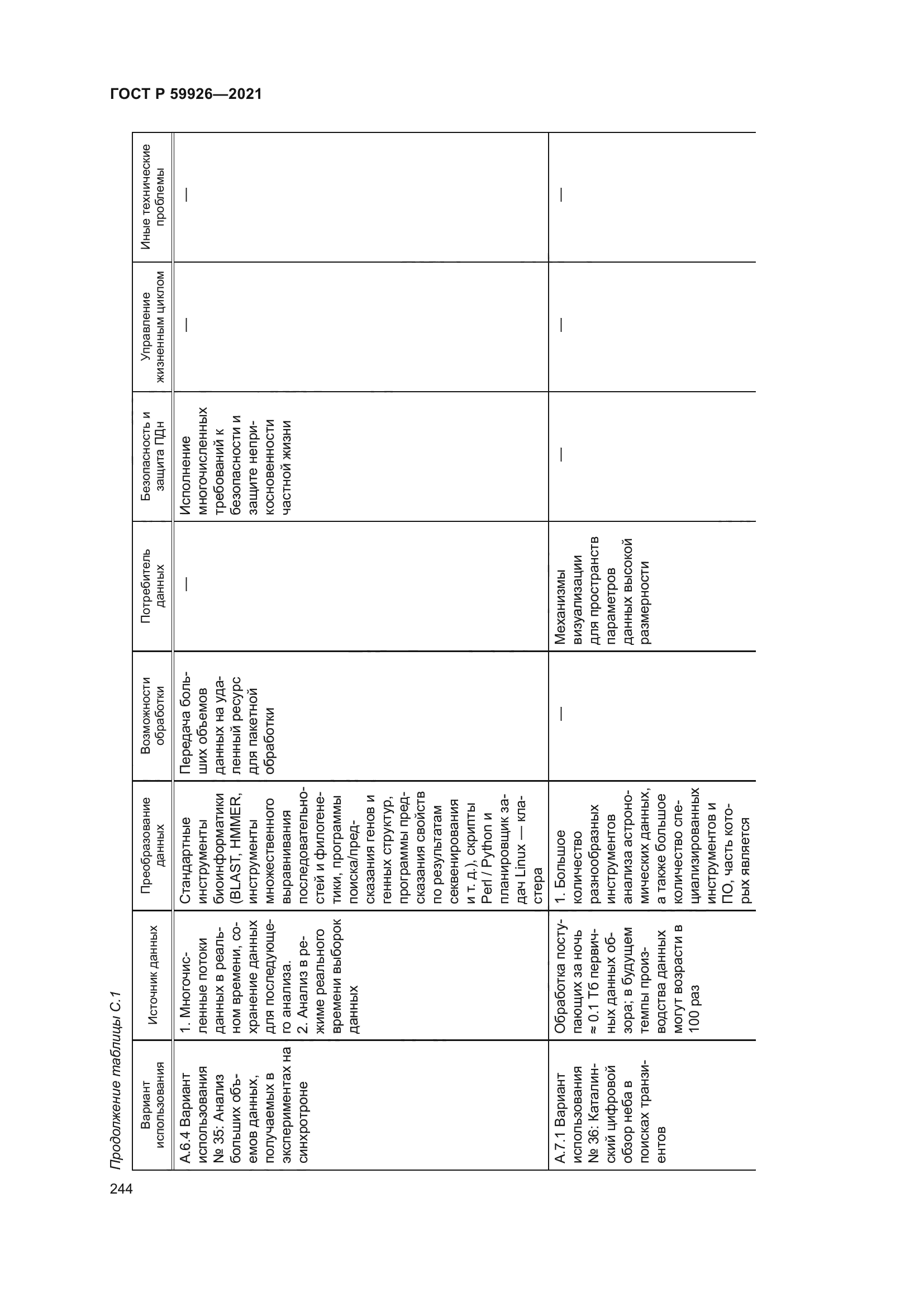 ГОСТ Р 59926—2021

Продолжение таблицы С.1

| Вариант использования | Источник данных | Преобразование данных | Возможности обработки | Потребитель данных | Безопасность и защита ПДн | Управление жизненным циклом | Иные технические проблемы |
|---|---|---|---|---|---|---|---|
| А.6.4 Вариант использования № 35: Анализ больших объемов данных, получаемых в экспериментах на синхротроне | 1. Многочисленные потоки данных в реальном времени, сохранение данных для последующего анализа. 2. Анализ в режиме реального времени выборок данных | Стандартные инструменты биоинформатики (BLAST, HMMER, инструменты множественного выравнивания последовательностей и филогенетики, программы поиска/предсказания генов и генных структур, программы предсказания свойств по результатам секвенирования и т. д.), скрипты Perl / Python и планировщик задач Linux — кластера | Передача больших объемов данных на удаленный ресурс для пакетной обработки | — | Исполнение многочисленных требований к безопасности и защите неприкосновенности частной жизни | — | — |
| А.7.1 Вариант использования № 36: Каталинский цифровой обзор неба в поисках транзиентов | Обработка поступающих за ночь ≈ 0.1 Тб первичных данных обзора; в будущем темпы производства данных могут возрасти в 100 раз | 1. Большое количество разнообразных инструментов анализа астрономических данных, а также большое количество специализированных инструментов и ПО, часть которых является | — | Механизмы визуализации для пространств параметров данных высокой размерности | — | — | — |

244